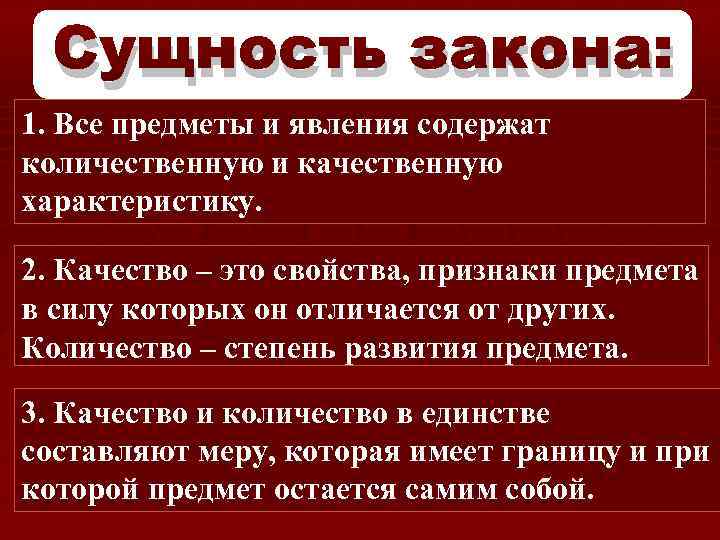 Сущность закона:

1. Все предметы и явления содержат количественную и качественную характеристику.

2. Качество – это свойства, признаки предмета в силу которых он отличается от других. Количество – степень развития предмета.

3. Качество и количество в единстве составляют меру, которая имеет границу и при которой предмет остается самим собой.